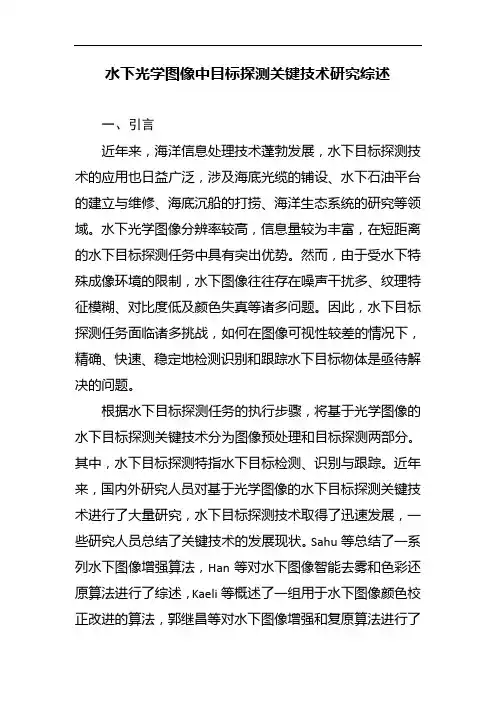 水下光学图像中目标探测关键技术研究综述

一、引言

近年来，海洋信息处理技术蓬勃发展，水下目标探测技术的应用也日益广泛，涉及海底光缆的铺设、水下石油平台的建立与维修、海底沉船的打捞、海洋生态系统的研究等领域。水下光学图像分辨率较高，信息量较为丰富，在短距离的水下目标探测任务中具有突出优势。然而，由于受水下特殊成像环境的限制，水下图像往往存在噪声干扰多、纹理特征模糊、对比度低及颜色失真等诸多问题。因此，水下目标探测任务面临诸多挑战，如何在图像可视性较差的情况下，精确、快速、稳定地检测识别和跟踪水下目标物体是亟待解决的问题。

根据水下目标探测任务的执行步骤，将基于光学图像的水下目标探测关键技术分为图像预处理和目标探测两部分。其中，水下目标探测特指水下目标检测、识别与跟踪。近年来，国内外研究人员对基于光学图像的水下目标探测关键技术进行了大量研究，水下目标探测技术取得了迅速发展，一些研究人员总结了关键技术的发展现状。Sahu 等总结了一系列水下图像增强算法，Han 等对水下图像智能去雾和色彩还原算法进行了综述，Kaeli 等概述了一组用于水下图像颜色校正改进的算法，郭继昌等对水下图像增强和复原算法进行了